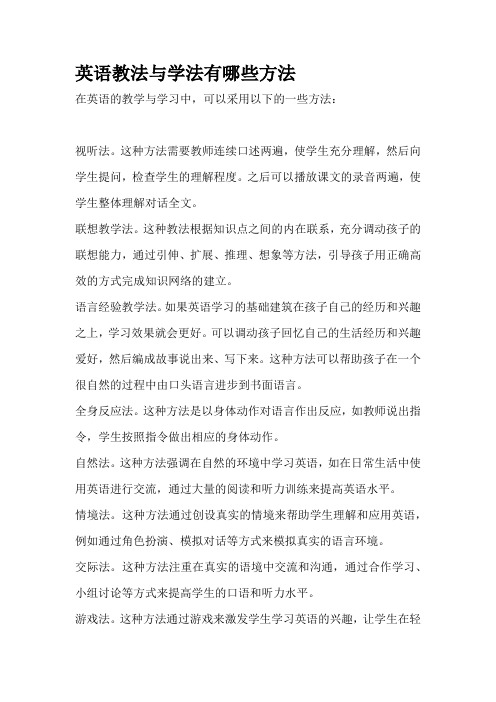 英语教法与学法有哪些方法

在英语的教学与学习中，可以采用以下的一些方法：

视听法。这种方法需要教师连续口述两遍，使学生充分理解，然后向学生提问，检查学生的理解程度。之后可以播放课文的录音两遍，使学生整体理解对话全文。

联想教学法。这种教法根据知识点之间的内在联系，充分调动孩子的联想能力，通过引伸、扩展、推理、想象等方法，引导孩子用正确高效的方式完成知识网络的建立。

语言经验教学法。如果英语学习的基础建筑在孩子自己的经历和兴趣之上，学习效果就会更好。可以调动孩子回忆自己的生活经历和兴趣爱好，然后编成故事说出来、写下来。这种方法可以帮助孩子在一个很自然的过程中由口头语言进步到书面语言。

全身反应法。这种方法是以身体动作对语言作出反应，如教师说出指令，学生按照指令做出相应的身体动作。

自然法。这种方法强调在自然的环境中学习英语，如在日常生活中使用英语进行交流，通过大量的阅读和听力训练来提高英语水平。

情境法。这种方法通过创设真实的情境来帮助学生理解和应用英语，例如通过角色扮演、模拟对话等方式来模拟真实的语言环境。

交际法。这种方法注重在真实的语境中交流和沟通，通过合作学习、小组讨论等方式来提高学生的口语和听力水平。

游戏法。这种方法通过游戏来激发学生学习英语的兴趣，让学生在轻